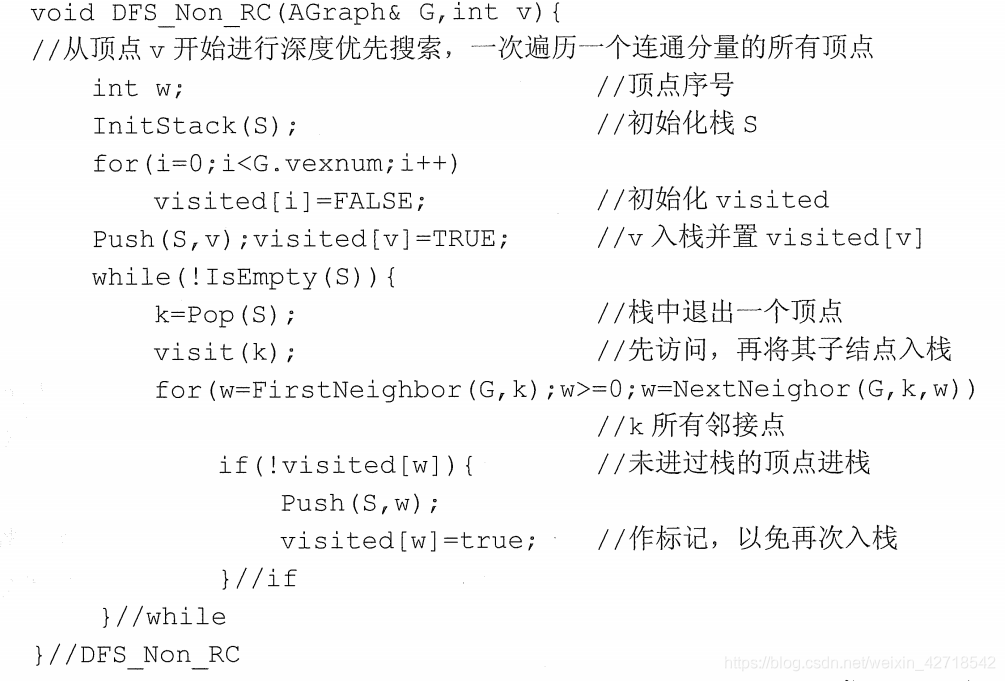 void DFS_Non_RC(AGraph& G,int v){
//从顶点 v 开始进行深度优先搜索，一次遍历一个连通分量的所有顶点
int w; //顶点序号
InitStack(S); //初始化栈 S
for(i=0;i<G.vexnum;i++)
visited[i]=FALSE; //初始化 visited
Push(S,v);visited[v]=TRUE; //v 入栈并置 visited[v]
while(!IsEmpty(S)){
k=Pop(S); //栈中退出一个顶点
visit(k); //先访问，再将其子结点入栈
for(w=FirstNeighbor(G,k);w>=0;w=NextNeighor(G,k,w))
//k 所有邻接点
if(!visited[w]){ //未进过栈的顶点进栈
Push(S,w);
visited[w]=true; //作标记，以免再次入栈
}//if
}//while
}//DFS_Non_RC

https://blog.csdn.net/weixin_42718542